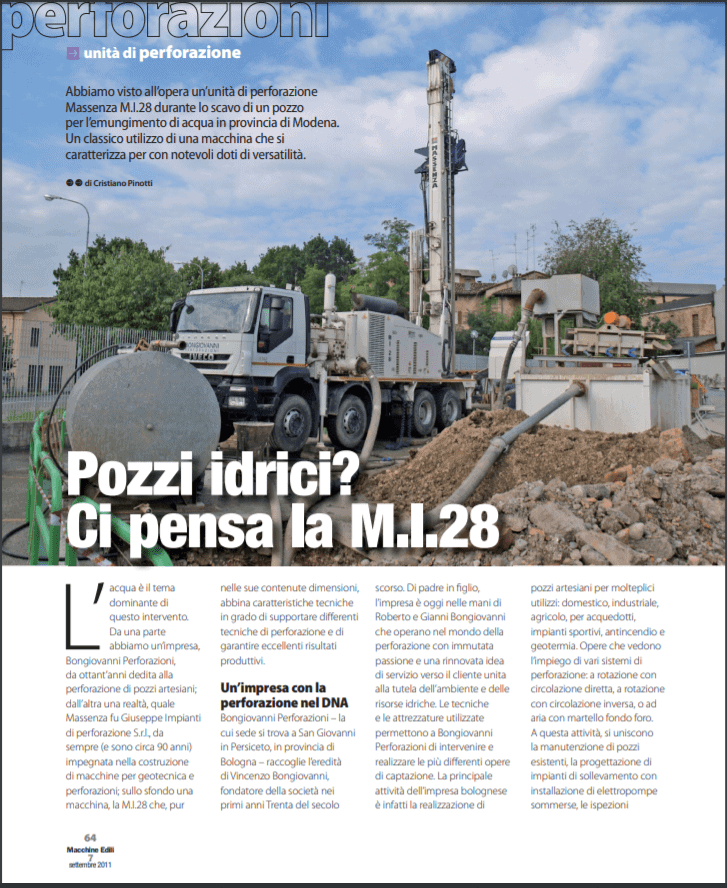 perforazioni

unità di perforazione

Abbiamo visto all'opera un'unità di perforazione Massenza M.I.28 durante lo scavo di un pozzo per l'emungimento di acqua in provincia di Modena. Un classico utilizzo di una macchina che si caratterizza per con notevoli doti di versatilità.

di Cristiano Pinotti

MASSENZA

BONGIOVANNI

IVECO

Pozzi idrici? Ci pensa la M.I.28

L'acqua è il tema dominante di questo intervento. Da una parte abbiamo un'impresa, Bongiovanni Perforazioni, da ottant'anni dedita alla perforazione di pozzi artesiani; dall'altra una realtà, quale Massenza fu Giuseppe Impianti di perforazione S.r.l., da sempre (e sono circa 90 anni) impegnata nella costruzione di macchine per geotecnica e perforazioni; sullo sfondo una macchina, la M.I.28 che, pur nelle sue contenute dimensioni, abbina caratteristiche tecniche in grado di supportare differenti tecniche di perforazione e di garantire eccellenti risultati produttivi.

Un'impresa con la perforazione nel DNA

Bongiovanni Perforazioni – la cui sede si trova a San Giovanni in Persiceto, in provincia di Bologna – raccoglie l'eredità di Vincenzo Bongiovanni, fondatore della società nei primi anni Trenta del secolo scorso. Di padre in figlio, l'impresa è oggi nelle mani di Roberto e Gianni Bongiovanni che operano nel mondo della perforazione con immutata passione e una rinnovata idea di servizio verso il cliente unita alla tutela dell'ambiente e delle risorse idriche. Le tecniche e le attrezzature utilizzate permettono a Bongiovanni Perforazioni di intervenire e realizzare le più differenti opere di captazione. La principale attività dell'impresa bolognese è infatti la realizzazione di pozzi artesiani per molteplici utilizzi: domestico, industriale, agricolo, per acquedotti, impianti sportivi, antincendio e geotermia. Opere che vedono l'impiego di vari sistemi di perforazione: a rotazione con circolazione diretta, a rotazione con circolazione inversa, o ad aria con martello fondo foro. A questa attività, si uniscono la manutenzione di pozzi esistenti, la progettazione di impianti di sollevamento con installazione di elettropompe sommerse, le ispezioni

64
Macchine Edili
7
settembre 2011